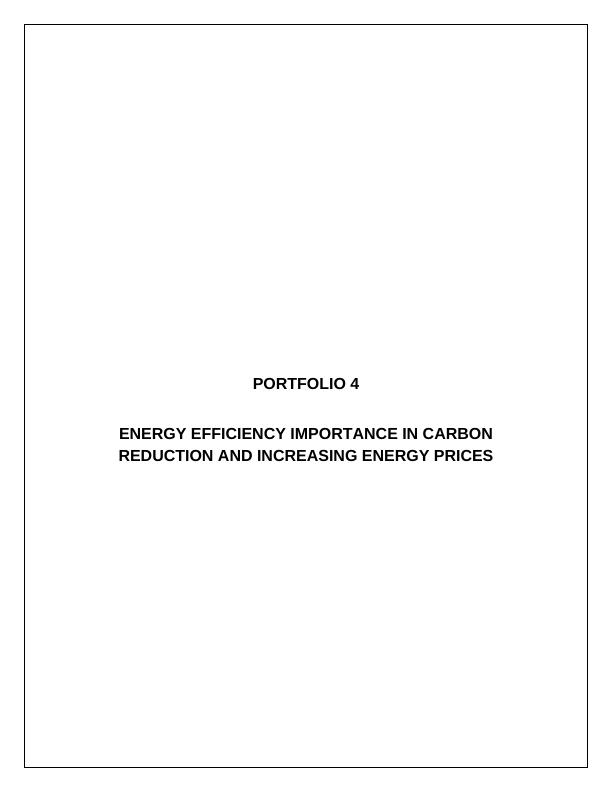 PORTFOLIO 4

ENERGY EFFICIENCY IMPORTANCE IN CARBON REDUCTION AND INCREASING ENERGY PRICES